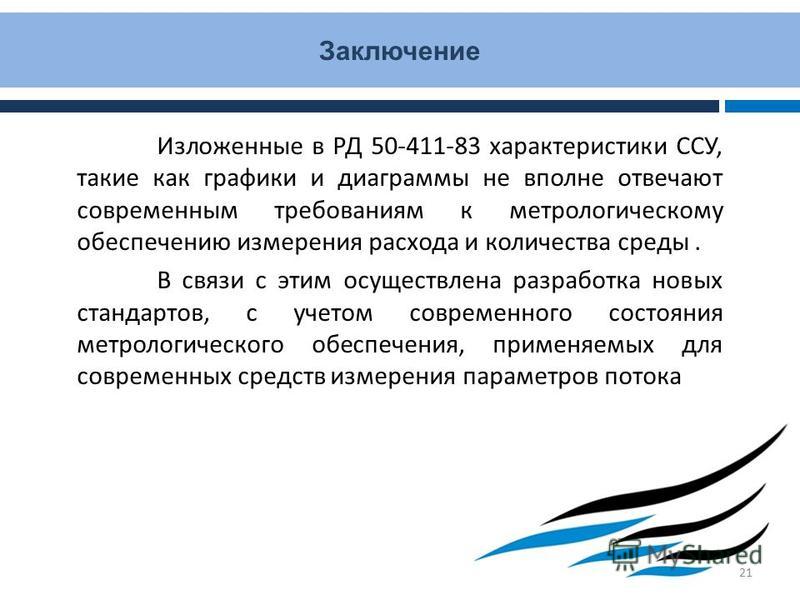 Заключение

Изложенные в РД 50-411-83 характеристики ССУ, такие как графики и диаграммы не вполне отвечают современным требованиям к метрологическому обеспечению измерения расхода и количества среды .

В связи с этим осуществлена разработка новых стандартов, с учетом современного состояния метрологического обеспечения, применяемых для современных средств измерения параметров потока

MyShared

21